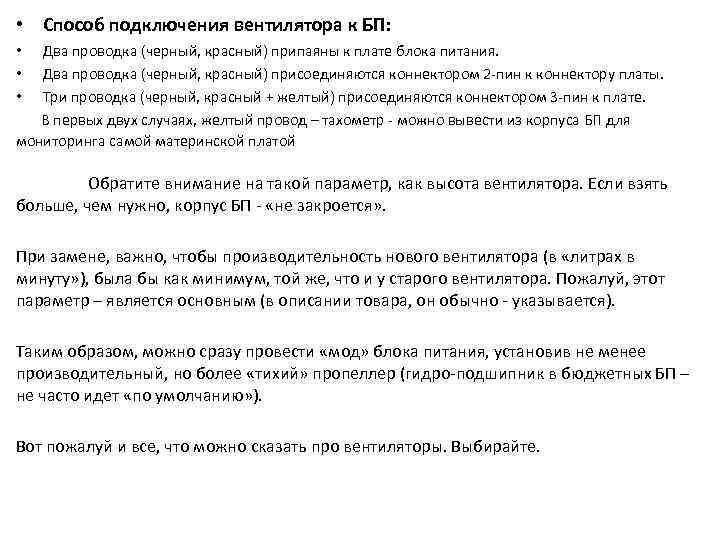 • Способ подключения вентилятора к БП:
• Два проводка (черный, красный) припаяны к плате блока питания.
• Два проводка (черный, красный) присоединяются коннектором 2-пин к коннектору платы.
• Три проводка (черный, красный + желтый) присоединяются коннектором 3-пин к плате.

В первых двух случаях, желтый провод – тахометр - можно вывести из корпуса БП для мониторинга самой материнской платой

Обратите внимание на такой параметр, как высота вентилятора. Если взять больше, чем нужно, корпус БП - «не закроется».

При замене, важно, чтобы производительность нового вентилятора (в «литрах в минуту»), была бы как минимум, той же, что и у старого вентилятора. Пожалуй, этот параметр – является основным (в описании товара, он обычно - указывается).

Таким образом, можно сразу провести «мод» блока питания, установив не менее производительный, но более «тихий» пропеллер (гидро-подшипник в бюджетных БП – не часто идет «по умолчанию»).

Вот пожалуй и все, что можно сказать про вентиляторы. Выбирайте.